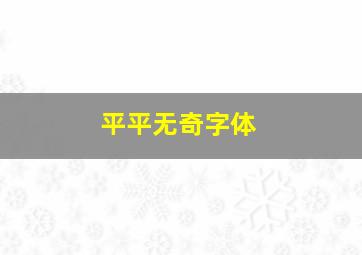 平平无奇字体